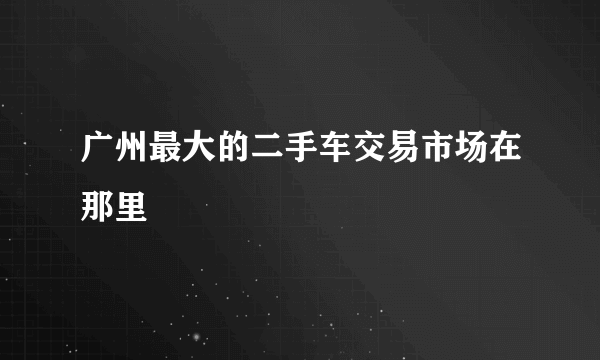 广州最大的二手车交易市场在那里